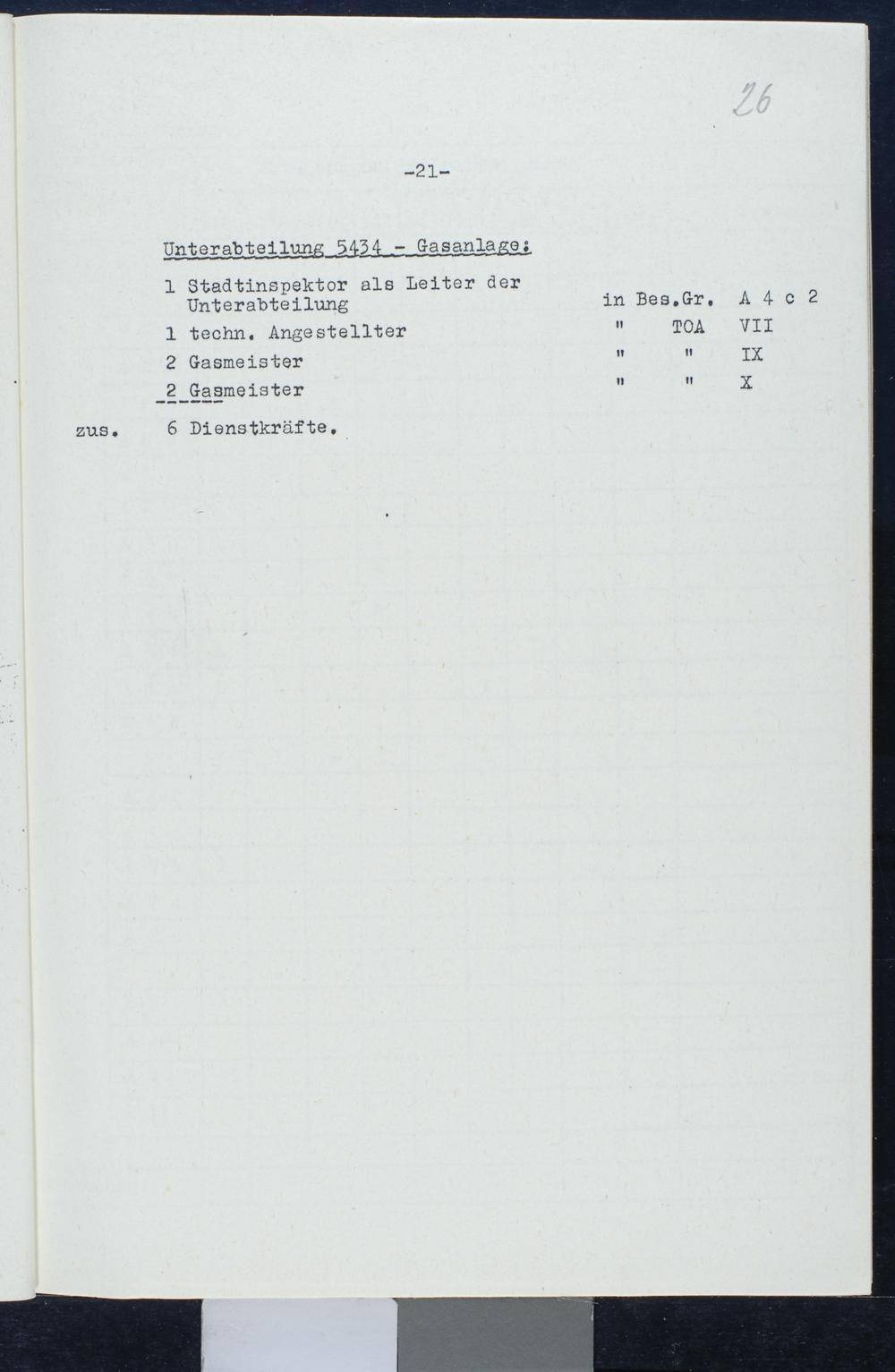 26

-21-

Unterabteilung 5434 - Gasanlage:

1 Stadtinspektor als Leiter der Unterabteilung in Bes.Gr. A 4 c 2
1 techn. Angestellter " TOA VII
2 Gasmeister " " IX
2 Gasmeister " " X

zus. 6 Dienstkräfte.